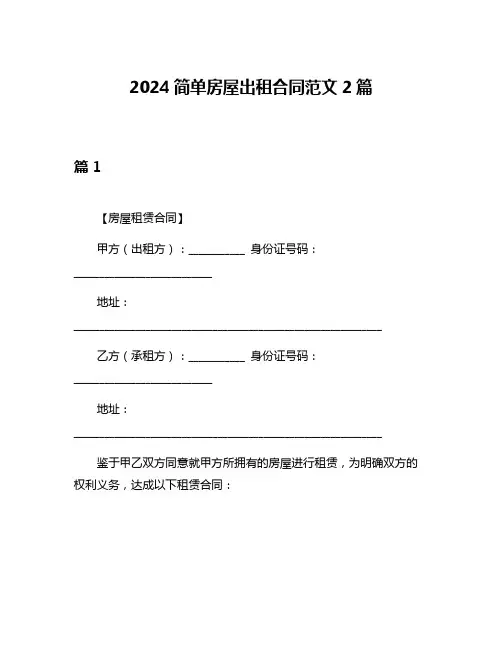 2024 简单房屋出租合同范文 2 篇

篇 1

【房屋租赁合同】

甲方（出租方）：__________ 身份证号码：_________________________

地址：________________________________________________________

乙方（承租方）：__________ 身份证号码：_________________________

地址：________________________________________________________

鉴于甲乙双方同意就甲方所拥有的房屋进行租赁，为明确双方的权利义务，达成以下租赁合同：